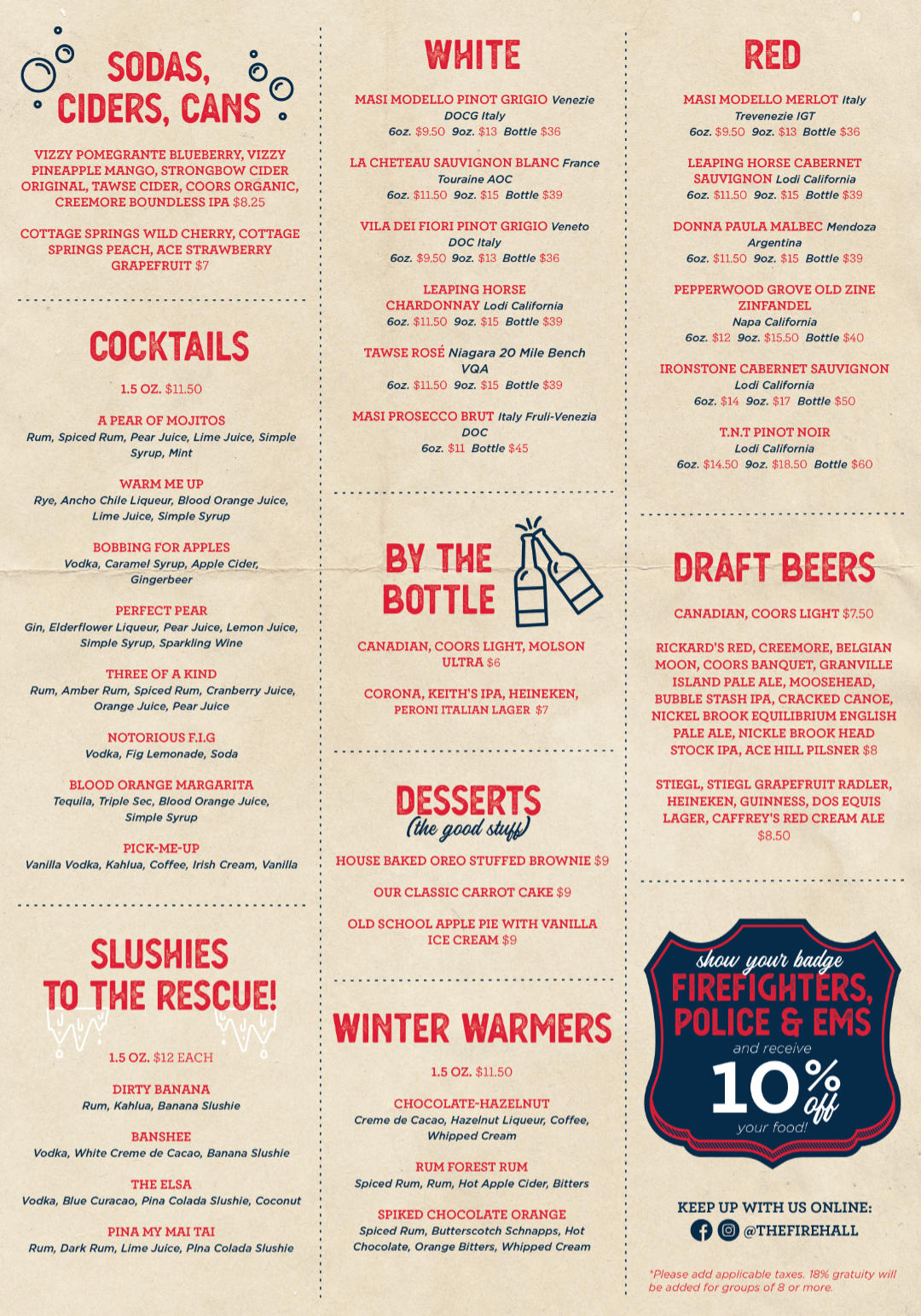 SODAS, CIDERS, CANS

VIZZY POMEGRANTE BLUEBERRY, VIZZY PINEAPPLE MANGO, STRONGBOW CIDER ORIGINAL, TAWSE CIDER, COORS ORGANIC, CREEMORE BOUNDLESS IPA $8.25

COTTAGE SPRINGS WILD CHERRY, COTTAGE SPRINGS PEACH, ACE STRAWBERRY GRAPEFRUIT $7

COCKTAILS

1.5 OZ. $11.50

A PEAR OF MOJITOS
Rum, Spiced Rum, Pear Juice, Lime Juice, Simple Syrup, Mint

WARM ME UP
Rye, Ancho Chile Liqueur, Blood Orange Juice, Lime Juice, Simple Syrup

BOBBING FOR APPLES
Vodka, Caramel Syrup, Apple Cider, Gingerbeer

PERFECT PEAR
Gin, Elderflower Liqueur, Pear Juice, Lemon Juice, Simple Syrup, Sparkling Wine

THREE OF A KIND
Rum, Amber Rum, Spiced Rum, Cranberry Juice, Orange Juice, Pear Juice

NOTORIOUS F.I.G
Vodka, Fig Lemonade, Soda

BLOOD ORANGE MARGARITA
Tequila, Triple Sec, Blood Orange Juice, Simple Syrup

PICK-ME-UP
Vanilla Vodka, Kahlua, Coffee, Irish Cream, Vanilla

SLUSHIES TO THE RESCUE!

1.5 OZ. $12 EACH

DIRTY BANANA
Rum, Kahlua, Banana Slushie

BANSHEE
Vodka, White Creme de Cacao, Banana Slushie

THE ELSA
Vodka, Blue Curacao, Pina Colada Slushie, Coconut

PINA MY MAI TAI
Rum, Dark Rum, Lime Juice, Pina Colada Slushie

WHITE

MASI MODELLO PINOT GRIGIO Venezie DOCG Italy
6oz. $9.50 9oz. $13 Bottle $36

LA CHETEAU SAUVIGNON BLANC France Touraine AOC
6oz. $11.50 9oz. $15 Bottle $39

VILA DEI FIORI PINOT GRIGIO Veneto DOC Italy
6oz. $9.50 9oz. $13 Bottle $36

LEAPING HORSE CHARDONNAY Lodi California
6oz. $11.50 9oz. $15 Bottle $39

TAWSE ROSÉ Niagara 20 Mile Bench VQA
6oz. $11.50 9oz. $15 Bottle $39

MASI PROSECCO BRUT Italy Fruli-Venezia DOC
6oz. $11 Bottle $45

BY THE BOTTLE

CANADIAN, COORS LIGHT, MOLSON ULTRA $6

CORONA, KEITH'S IPA, HEINEKEN, PERONI ITALIAN LAGER $7

DESSERTS
(the good stuff)

HOUSE BAKED OREO STUFFED BROWNIE $9

OUR CLASSIC CARROT CAKE $9

OLD SCHOOL APPLE PIE WITH VANILLA ICE CREAM $9

WINTER WARMERS

1.5 OZ. $11.50

CHOCOLATE-HAZELNUT
Creme de Cacao, Hazelnut Liqueur, Coffee, Whipped Cream

RUM FOREST RUM
Spiced Rum, Rum, Hot Apple Cider, Bitters

SPIKED CHOCOLATE ORANGE
Spiced Rum, Butterscotch Schnapps, Hot Chocolate, Orange Bitters, Whipped Cream

RED

MASI MODELLO MERLOT Italy Trevenezie IGT
6oz. $9.50 9oz. $13 Bottle $36

LEAPING HORSE CABERNET SAUVIGNON Lodi California
6oz. $11.50 9oz. $15 Bottle $39

DONNA PAULA MALBEC Mendoza Argentina
6oz. $11.50 9oz. $15 Bottle $39

PEPPERWOOD GROVE OLD ZINE ZINFANDEL
Napa California
6oz. $12 9oz. $15.50 Bottle $40

IRONSTONE CABERNET SAUVIGNON
Lodi California
6oz. $14 9oz. $17 Bottle $50

T.N.T PINOT NOIR
Lodi California
6oz. $14.50 9oz. $18.50 Bottle $60

DRAFT BEERS

CANADIAN, COORS LIGHT $7.50

RICKARD'S RED, CREEMORE, BELGIAN MOON, COORS BANQUET, GRANVILLE ISLAND PALE ALE, MOOSEHEAD, BUBBLE STASH IPA, CRACKED CANOE, NICKEL BROOK EQUILIBRIUM ENGLISH PALE ALE, NICKLE BROOK HEAD STOCK IPA, ACE HILL PILSNER $8

STIEGL, STIEGL GRAPEFRUIT RADLER, HEINEKEN, GUINNESS, DOS EQUIS LAGER, CAFFREY'S RED CREAM ALE $8.50

show your badge
FIREFIGHTERS, POLICE & EMS
and receive
10% off
your food!

KEEP UP WITH US ONLINE:
@THEFIREHALL

*Please add applicable taxes. 18% gratuity will be added for groups of 8 or more.